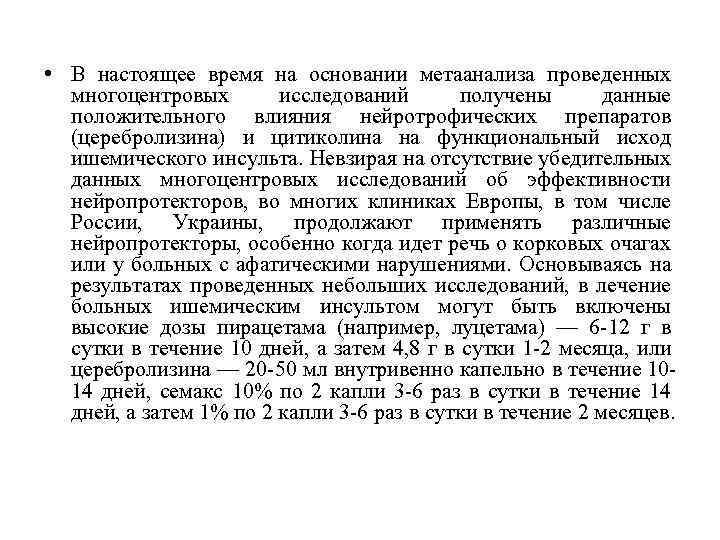 • В настоящее время на основании метаанализа проведенных многоцентровых исследований получены данные положительного влияния нейротрофических препаратов (церебролизина) и цитиколина на функциональный исход ишемического инсульта. Невзирая на отсутствие убедительных данных многоцентровых исследований об эффективности нейропротекторов, во многих клиниках Европы, в том числе России, Украины, продолжают применять различные нейропротекторы, особенно когда идет речь о корковых очагах или у больных с афатическими нарушениями. Основываясь на результатах проведенных небольших исследований, в лечение больных ишемическим инсультом могут быть включены высокие дозы пирацетама (например, луцетама) — 6-12 г в сутки в течение 10 дней, а затем 4,8 г в сутки 1-2 месяца, или церебролизина — 20-50 мл внутривенно капельно в течение 10-14 дней, семакс 10% по 2 капли 3-6 раз в сутки в течение 14 дней, а затем 1% по 2 капли 3-6 раз в сутки в течение 2 месяцев.